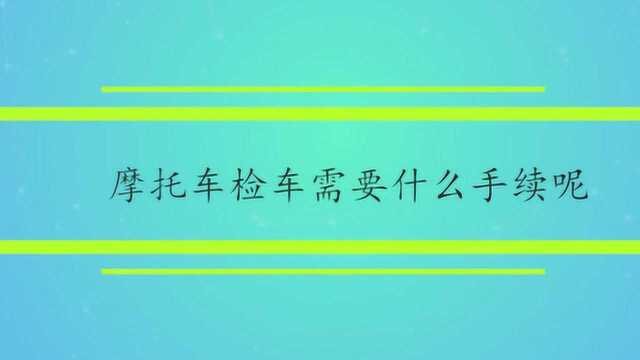 摩托车检车需要什么手续呢